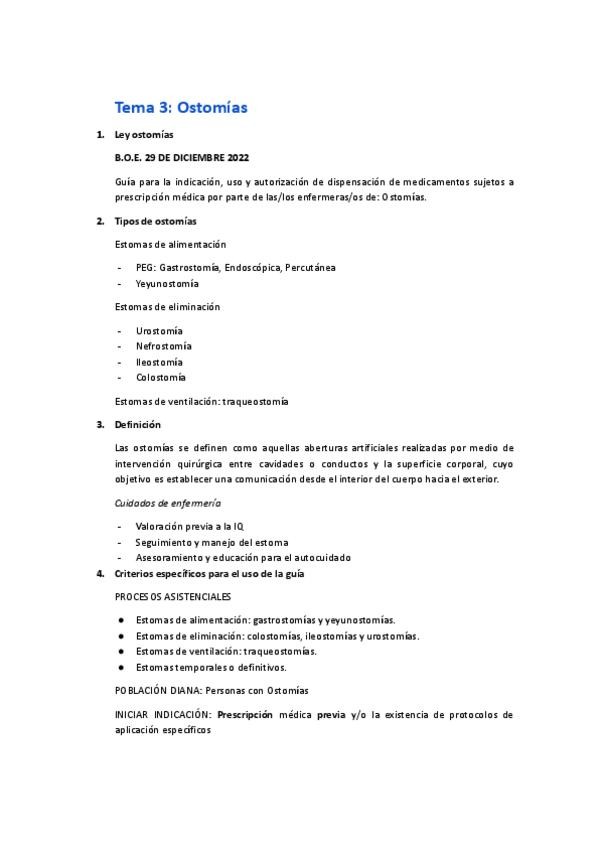 Tema 3: Ostomías

1. Ley ostomías

B.O.E. 29 DE DICIEMBRE 2022

Guía para la indicación, uso y autorización de dispensación de medicamentos sujetos a prescripción médica por parte de las/los enfermeras/os de: Ostomías.

2. Tipos de ostomías

Estomas de alimentación

- PEG: Gastrostomía, Endoscópica, Percutánea
- Yeyunostomía

Estomas de eliminación

- Urostomía
- Nefrostomía
- Ileostomía
- Colostomía

Estomas de ventilación: traqueostomía

3. Definición

Las ostomías se definen como aquellas aberturas artificiales realizadas por medio de intervención quirúrgica entre cavidades o conductos y la superficie corporal, cuyo objetivo es establecer una comunicación desde el interior del cuerpo hacia el exterior.

Cuidados de enfermería

- Valoración previa a la IQ
- Seguimiento y manejo del estoma
- Asesoramiento y educación para el autocuidado

4. Criterios específicos para el uso de la guía

PROCESOS ASISTENCIALES

● Estomas de alimentación: gastrostomías y yeyunostomías.
● Estomas de eliminación: colostomías, ileostomías y urostomías.
● Estomas de ventilación: traqueostomías.
● Estomas temporales o definitivos.

POBLACIÓN DIANA: Personas con Ostomías

INICIAR INDICACIÓN: Prescripción médica previa y/o la existencia de protocolos de aplicación específicos